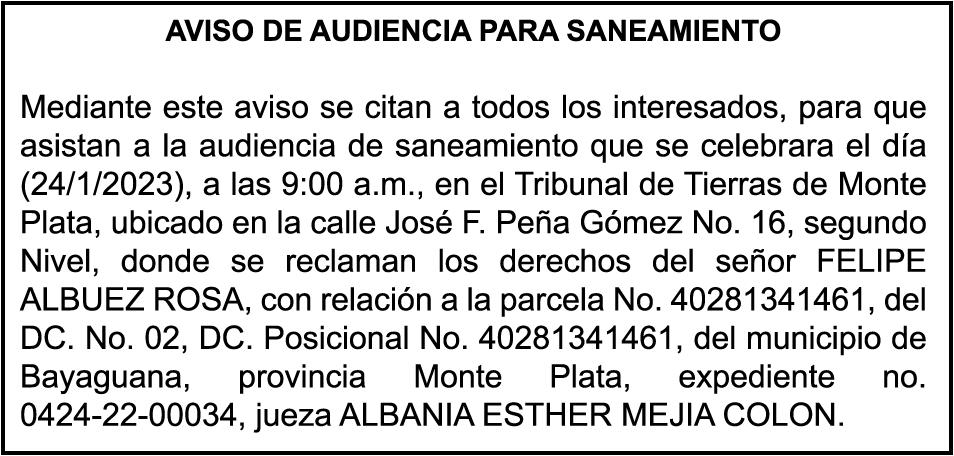 AVISO DE AUDIENCIA PARA SANEAMIENTO

Mediante este aviso se citan a todos los interesados, para que asistan a la audiencia de saneamiento que se celebrara el día (24/1/2023), a las 9:00 a.m., en el Tribunal de Tierras de Monte Plata, ubicado en la calle José F. Peña Gómez No. 16, segundo Nivel, donde se reclaman los derechos del señor FELIPE ALBUEZ ROSA, con relación a la parcela No. 40281341461, del DC. No. 02, DC. Posicional No. 40281341461, del municipio de Bayaguana, provincia Monte Plata, expediente no. 0424-22-00034, jueza ALBANIA ESTHER MEJIA COLON.